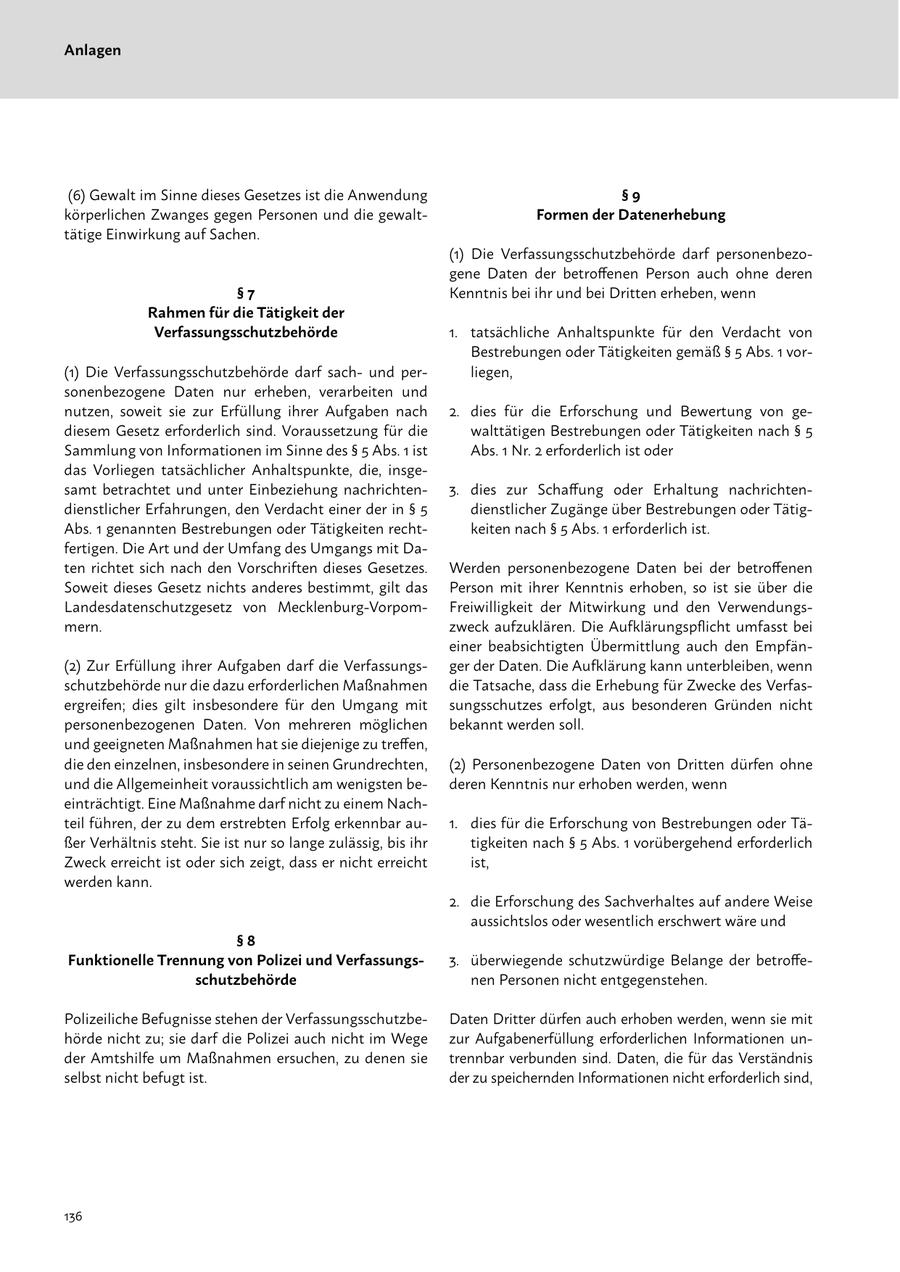 Anlagen

(6) Gewalt im Sinne dieses Gesetzes ist die Anwendung körperlichen Zwanges gegen Personen und die gewalttätige Einwirkung auf Sachen.

§ 7
Rahmen für die Tätigkeit der Verfassungsschutzbehörde

(1) Die Verfassungsschutzbehörde darf sach- und personenbezogene Daten nur erheben, verarbeiten und nutzen, soweit sie zur Erfüllung ihrer Aufgaben nach diesem Gesetz erforderlich sind. Voraussetzung für die Sammlung von Informationen im Sinne des § 5 Abs. 1 ist das Vorliegen tatsächlicher Anhaltspunkte, die, insgesamt betrachtet und unter Einbeziehung nachrichtendienstlicher Erfahrungen, den Verdacht einer der in § 5 Abs. 1 genannten Bestrebungen oder Tätigkeiten rechtfertigen. Die Art und der Umfang des Umgangs mit Daten richtet sich nach den Vorschriften dieses Gesetzes. Soweit dieses Gesetz nichts anderes bestimmt, gilt das Landesdatenschutzgesetz von Mecklenburg-Vorpommern.

(2) Zur Erfüllung ihrer Aufgaben darf die Verfassungsschutzbehörde nur die dazu erforderlichen Maßnahmen ergreifen; dies gilt insbesondere für den Umgang mit personenbezogenen Daten. Von mehreren möglichen und geeigneten Maßnahmen hat sie diejenige zu treffen, die den einzelnen, insbesondere in seinen Grundrechten, und die Allgemeinheit voraussichtlich am wenigsten beeinträchtigt. Eine Maßnahme darf nicht zu einem Nachteil führen, der zu dem erstrebten Erfolg erkennbar außer Verhältnis steht. Sie ist nur so lange zulässig, bis ihr Zweck erreicht ist oder sich zeigt, dass er nicht erreicht werden kann.

§ 8
Funktionelle Trennung von Polizei und Verfassungsschutzbehörde

Polizeiliche Befugnisse stehen der Verfassungsschutzbehörde nicht zu; sie darf die Polizei auch nicht im Wege der Amtshilfe um Maßnahmen ersuchen, zu denen sie selbst nicht befugt ist.

§ 9
Formen der Datenerhebung

(1) Die Verfassungsschutzbehörde darf personenbezogene Daten der betroffenen Person auch ohne deren Kenntnis bei ihr und bei Dritten erheben, wenn

1. tatsächliche Anhaltspunkte für den Verdacht von Bestrebungen oder Tätigkeiten gemäß § 5 Abs. 1 vorliegen,

2. dies für die Erforschung und Bewertung von gewalttätigen Bestrebungen oder Tätigkeiten nach § 5 Abs. 1 Nr. 2 erforderlich ist oder

3. dies zur Schaffung oder Erhaltung nachrichtendienstlicher Zugänge über Bestrebungen oder Tätigkeiten nach § 5 Abs. 1 erforderlich ist.

Werden personenbezogene Daten bei der betroffenen Person mit ihrer Kenntnis erhoben, so ist sie über die Freiwilligkeit der Mitwirkung und den Verwendungszweck aufzuklären. Die Aufklärungspflicht umfasst bei einer beabsichtigten Übermittlung auch den Empfänger der Daten. Die Aufklärung kann unterbleiben, wenn die Tatsache, dass die Erhebung für Zwecke des Verfassungsschutzes erfolgt, aus besonderen Gründen nicht bekannt werden soll.

(2) Personenbezogene Daten von Dritten dürfen ohne deren Kenntnis nur erhoben werden, wenn

1. dies für die Erforschung von Bestrebungen oder Tätigkeiten nach § 5 Abs. 1 vorübergehend erforderlich ist,

2. die Erforschung des Sachverhaltes auf andere Weise aussichtslos oder wesentlich erschwert wäre und

3. überwiegende schutzwürdige Belange der betroffenen Personen nicht entgegenstehen.

Daten Dritter dürfen auch erhoben werden, wenn sie mit zur Aufgabenerfüllung erforderlichen Informationen untrennbar verbunden sind. Daten, die für das Verständnis der zu speichernden Informationen nicht erforderlich sind,

136